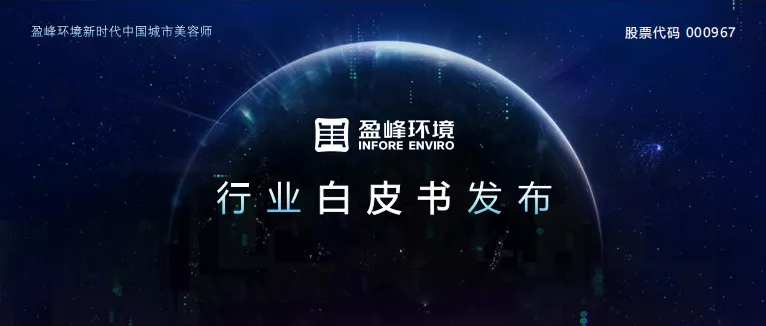 盈峰环境新时代中国城市美容师

股票代码 000967

盈峰环境
INFORE ENVIRO

行业白皮书发布